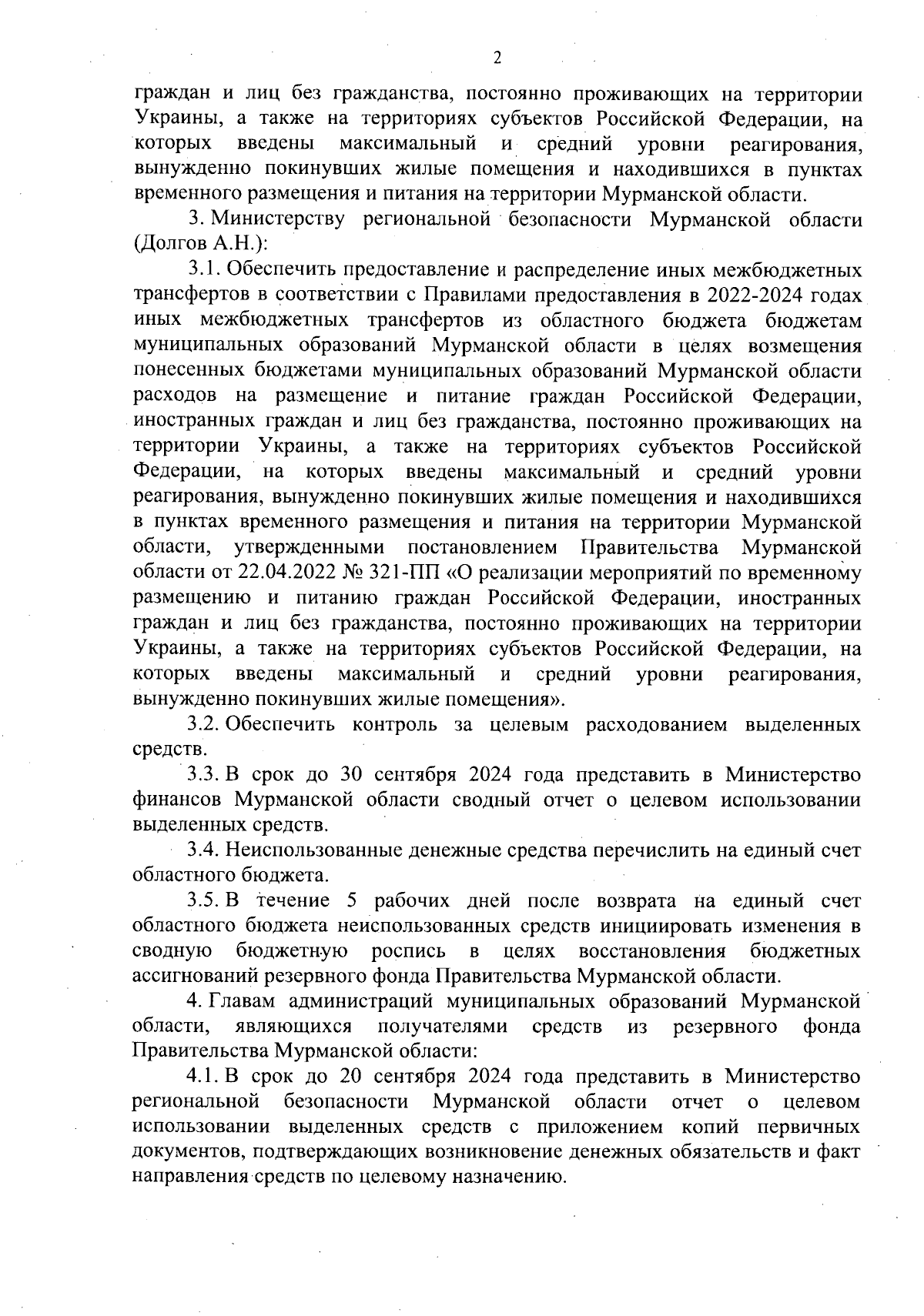 2

граждан и лиц без гражданства, постоянно проживающих на территории Украины, а также на территориях субъектов Российской Федерации, на которых введены максимальный и средний уровни реагирования, вынужденно покинувших жилые помещения и находившихся в пунктах временного размещения и питания на территории Мурманской области.

3. Министерству региональной безопасности Мурманской области (Долгов А.Н.):

3.1. Обеспечить предоставление и распределение иных межбюджетных трансфертов в соответствии с Правилами предоставления в 2022-2024 годах иных межбюджетных трансфертов из областного бюджета бюджетам муниципальных образований Мурманской области в целях возмещения понесенных бюджетами муниципальных образований Мурманской области расходов на размещение и питание граждан Российской Федерации, иностранных граждан и лиц без гражданства, постоянно проживающих на территории Украины, а также на территориях субъектов Российской Федерации, на которых введены максимальный и средний уровни реагирования, вынужденно покинувших жилые помещения и находившихся в пунктах временного размещения и питания на территории Мурманской области, утвержденными постановлением Правительства Мурманской области от 22.04.2022 № 321-ПП «О реализации мероприятий по временному размещению и питанию граждан Российской Федерации, иностранных граждан и лиц без гражданства, постоянно проживающих на территории Украины, а также на территориях субъектов Российской Федерации, на которых введены максимальный и средний уровни реагирования, вынужденно покинувших жилые помещения».

3.2. Обеспечить контроль за целевым расходованием выделенных средств.

3.3. В срок до 30 сентября 2024 года представить в Министерство финансов Мурманской области сводный отчет о целевом использовании выделенных средств.

3.4. Неиспользованные денежные средства перечислить на единый счет областного бюджета.

3.5. В течение 5 рабочих дней после возврата на единый счет областного бюджета неиспользованных средств инициировать изменения в сводную бюджетную роспись в целях восстановления бюджетных ассигнований резервного фонда Правительства Мурманской области.

4. Главам администраций муниципальных образований Мурманской области, являющихся получателями средств из резервного фонда Правительства Мурманской области:

4.1. В срок до 20 сентября 2024 года представить в Министерство региональной безопасности Мурманской области отчет о целевом использовании выделенных средств с приложением копий первичных документов, подтверждающих возникновение денежных обязательств и факт направления средств по целевому назначению.